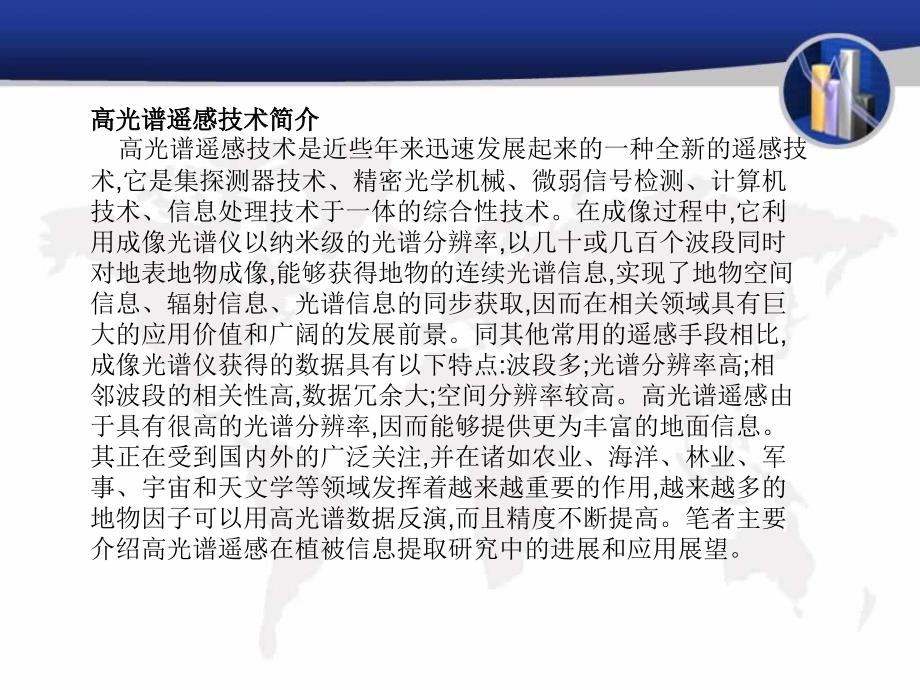 高光谱遥感技术简介

高光谱遥感技术是近些年来迅速发展起来的一种全新的遥感技术,它是集探测器技术、精密光学机械、微弱信号检测、计算机技术、信息处理技术于一体的综合性技术。在成像过程中,它利用成像光谱仪以纳米级的光谱分辨率,以几十或几百个波段同时对地表地物成像,能够获得地物的连续光谱信息,实现了地物空间信息、辐射信息、光谱信息的同步获取,因而在相关领域具有巨大的应用价值和广阔的发展前景。同其他常用的遥感手段相比,成像光谱仪获得的数据具有以下特点:波段多;光谱分辨率高;相邻波段的相关性高,数据冗余大;空间分辨率较高。高光谱遥感由于具有很高的光谱分辨率,因而能够提供更为丰富的地面信息。其正在受到国内外的广泛关注,并在诸如农业、海洋、林业、军事、宇宙和天文学等领域发挥着越来越重要的作用,越来越多的地物因子可以用高光谱数据反演,而且精度不断提高。笔者主要介绍高光谱遥感在植被信息提取研究中的进展和应用展望。